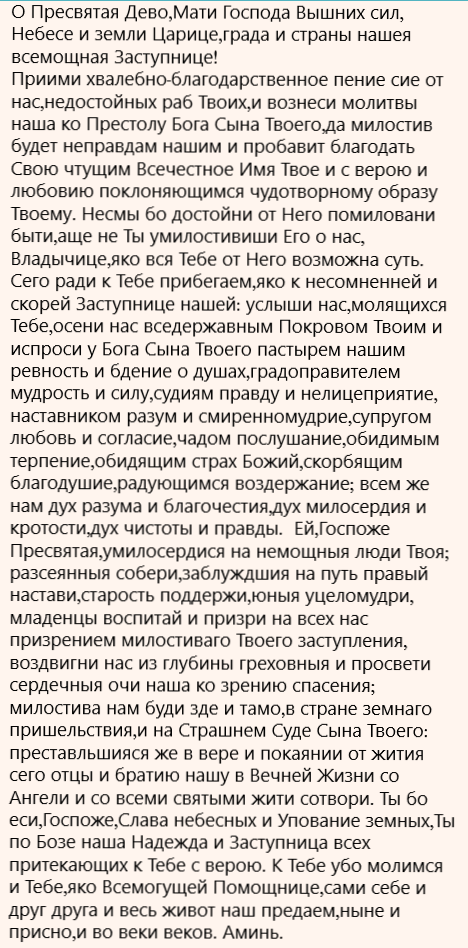 О Пресвятая Дево,Мати Господа Вышних сил, Небесе и земли Царице,града и страны нашея всемощная Заступнице!
Приими хвалебно-благодарственное пение сие от нас,недостойных раб Твоих,и вознеси молитвы наша ко Престолу Бога Сына Твоего,да милостив будет неправдам нашим и пробавит благодать Свою чтущим Всечестное Имя Твое и с верою и любовию поклоняющимся чудотворному образу Твоему. Несмы бо достойни от Него помиловани быти,аще не Ты умилостивиши Его о нас, Владычице,яко вся Тебе от Него возможна суть. Сего ради к Тебе прибегаем,яко к несомненней и скорей Заступнице нашей: услыши нас,молящихся Тебе,осени нас вседержавным Покровом Твоим и испроси у Бога Сына Твоего пастырем нашим ревность и бдение о душах,градоправителем мудрость и силу,судиям правду и нелицеприятие, наставником разум и смиренномудрие,супругом любовь и согласие,чадом послушание,обидимым терпение,обидящим страх Божий,скорбящим благодушие,радующимся воздержание; всем же нам дух разума и благочестия,дух милосердия и кротости,дух чистоты и правды. Ей,Госпоже Пресвятая,умилосердися на немощныя люди Твоя; разсеянныя собери,заблуждшия на путь правый настави,старость поддержи,юныя уцеломудри, младенцы воспитай и призри на всех нас призрением милостиваго Твоего заступления, воздвигни нас из глубины греховныя и просвети сердечныя очи наша ко зрению спасения; милостива нам буди зде и тамо,в стране земнаго пришельствия,и на Страшнем Суде Сына Твоего: преставльшияся же в вере и покаянии от жития сего отцы и братию нашу в Вечней Жизни со Ангели и со всеми святыми жити сотвори. Ты бо еси,Госпоже,Слава небесных и Упование земных,Ты по Бозе наша Надежда и Заступница всех притекающих к Тебе с верою. К Тебе убо молимся и Тебе,яко Всемогущей Помощнице,сами себе и друг друга и весь живот наш предаем,ныне и присно,и во веки веков. Аминь.